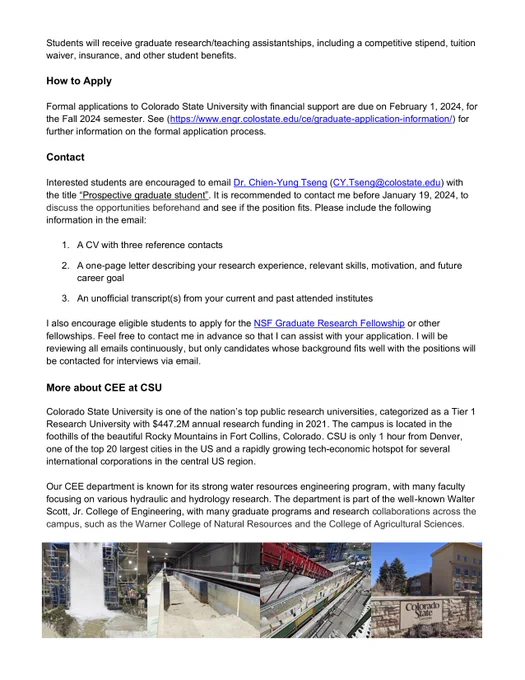 Students will receive graduate research/teaching assistantships, including a competitive stipend, tuition waiver, insurance, and other student benefits.

How to Apply

Formal applications to Colorado State University with financial support are due on February 1, 2024, for the Fall 2024 semester. See (https://www.engr.colostate.edu/ce/graduate-application-information/) for further information on the formal application process.

Contact

Interested students are encouraged to email Dr. Chien-Yung Tseng (CY.Tseng@colostate.edu) with the title "Prospective graduate student". It is recommended to contact me before January 19, 2024, to discuss the opportunities beforehand and see if the position fits. Please include the following information in the email:

1. A CV with three reference contacts
2. A one-page letter describing your research experience, relevant skills, motivation, and future career goal
3. An unofficial transcript(s) from your current and past attended institutes

I also encourage eligible students to apply for the NSF Graduate Research Fellowship or other fellowships. Feel free to contact me in advance so that I can assist with your application. I will be reviewing all emails continuously, but only candidates whose background fits well with the positions will be contacted for interviews via email.

More about CEE at CSU

Colorado State University is one of the nation's top public research universities, categorized as a Tier 1 Research University with $447.2M annual research funding in 2021. The campus is located in the foothills of the beautiful Rocky Mountains in Fort Collins, Colorado. CSU is only 1 hour from Denver, one of the top 20 largest cities in the US and a rapidly growing tech-economic hotspot for several international corporations in the central US region.

Our CEE department is known for its strong water resources engineering program, with many faculty focusing on various hydraulic and hydrology research. The department is part of the well-known Walter Scott, Jr. College of Engineering, with many graduate programs and research collaborations across the campus, such as the Warner College of Natural Resources and the College of Agricultural Sciences.

Colorado State